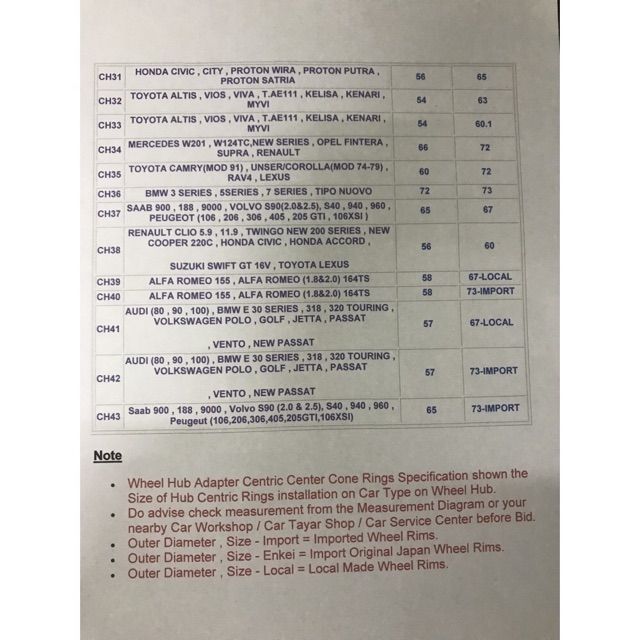 | | | | |
|---|---|---|---|
| CH31 | HONDA CIVIC , CITY , PROTON WIRA , PROTON PUTRA , PROTON SATRIA | 56 | 65 |
| CH32 | TOYOTA ALTIS , VIOS , VIVA , T.AE111 , KELISA , KENARI , MYVI | 54 | 63 |
| CH33 | TOYOTA ALTIS , VIOS , VIVA , T.AE111 , KELISA , KENARI , MYVI | 54 | 60.1 |
| CH34 | MERCEDES W201 , W124TC,NEW SERIES , OPEL FINTERA , SUPRA , RENAULT | 66 | 72 |
| CH35 | TOYOTA CAMRY(MOD 91) , UNSER/COROLLA(MOD 74-79) , RAV4 , LEXUS | 60 | 72 |
| CH36 | BMW 3 SERIES , 5SERIES , 7 SERIES , TIPO NUOVO | 72 | 73 |
| CH37 | SAAB 900 , 188 , 9000 , VOLVO S90(2.0&2.5), S40 , 940 , 960 , PEUGEOT (106 , 206 , 306 , 405 , 205 GTI , 106XSI ) | 65 | 67 |
| CH38 | RENAULT CLIO 5.9 , 11.9 , TWINGO NEW 200 SERIES , NEW COOPER 220C , HONDA CIVIC , HONDA ACCORD , SUZUKI SWIFT GT 16V , TOYOTA LEXUS | 56 | 60 |
| CH39 | ALFA ROMEO 155 , ALFA ROMEO (1.8&2.0) 164TS | 58 | 67-LOCAL |
| CH40 | ALFA ROMEO 155 , ALFA ROMEO (1.8&2.0) 164TS | 58 | 73-IMPORT |
| CH41 | AUDI (80 , 90 , 100) , BMW E 30 SERIES , 318 , 320 TOURING , VOLKSWAGEN POLO , GOLF , JETTA , PASSAT , VENTO , NEW PASSAT | 57 | 67-LOCAL |
| CH42 | AUDI (80 , 90 , 100) , BMW E 30 SERIES , 318 , 320 TOURING , VOLKSWAGEN POLO , GOLF , JETTA , PASSAT , VENTO , NEW PASSAT | 57 | 73-IMPORT |
| CH43 | Saab 900 , 188 , 9000 , Volvo S90 (2.0 & 2.5), S40 , 940 , 960 , Peugeut (106,206,306,405,205GTI,106XSI) | 65 | 73-IMPORT |

Note

• Wheel Hub Adapter Centric Center Cone Rings Specification shown the Size of Hub Centric Rings installation on Car Type on Wheel Hub.
• Do advise check measurement from the Measurement Diagram or your nearby Car Workshop / Car Tayar Shop / Car Service Center before Bid.
• Outer Diameter , Size - Import = Imported Wheel Rims.
• Outer Diameter , Size - Enkei = Import Original Japan Wheel Rims.
• Outer Diameter , Size - Local = Local Made Wheel Rims.